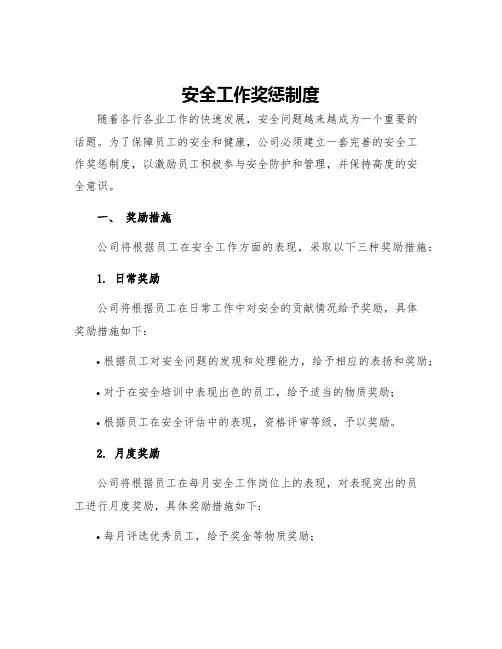 安全工作奖惩制度

随着各行各业工作的快速发展，安全问题越来越成为一个重要的话题。为了保障员工的安全和健康，公司必须建立一套完善的安全工作奖惩制度，以激励员工积极参与安全防护和管理，并保持高度的安全意识。

一、 奖励措施

公司将根据员工在安全工作方面的表现，采取以下三种奖励措施：

1. 日常奖励

公司将根据员工在日常工作中对安全的贡献情况给予奖励，具体奖励措施如下：

• 根据员工对安全问题的发现和处理能力，给予相应的表扬和奖励；

• 对于在安全培训中表现出色的员工，给予适当的物质奖励；

• 根据员工在安全评估中的表现，资格评审等级，予以奖励。

2. 月度奖励

公司将根据员工在每月安全工作岗位上的表现，对表现突出的员工进行月度奖励，具体奖励措施如下：

• 每月评选优秀员工，给予奖金等物质奖励；